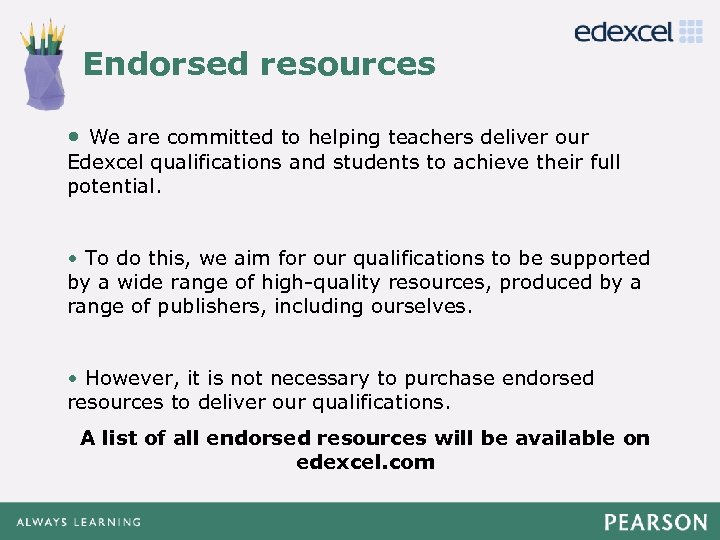 edexcel

Endorsed resources

• We are committed to helping teachers deliver our Edexcel qualifications and students to achieve their full potential.

• To do this, we aim for our qualifications to be supported by a wide range of high-quality resources, produced by a range of publishers, including ourselves.

• However, it is not necessary to purchase endorsed resources to deliver our qualifications.

A list of all endorsed resources will be available on edexcel.com

ALWAYS LEARNING

PEARSON